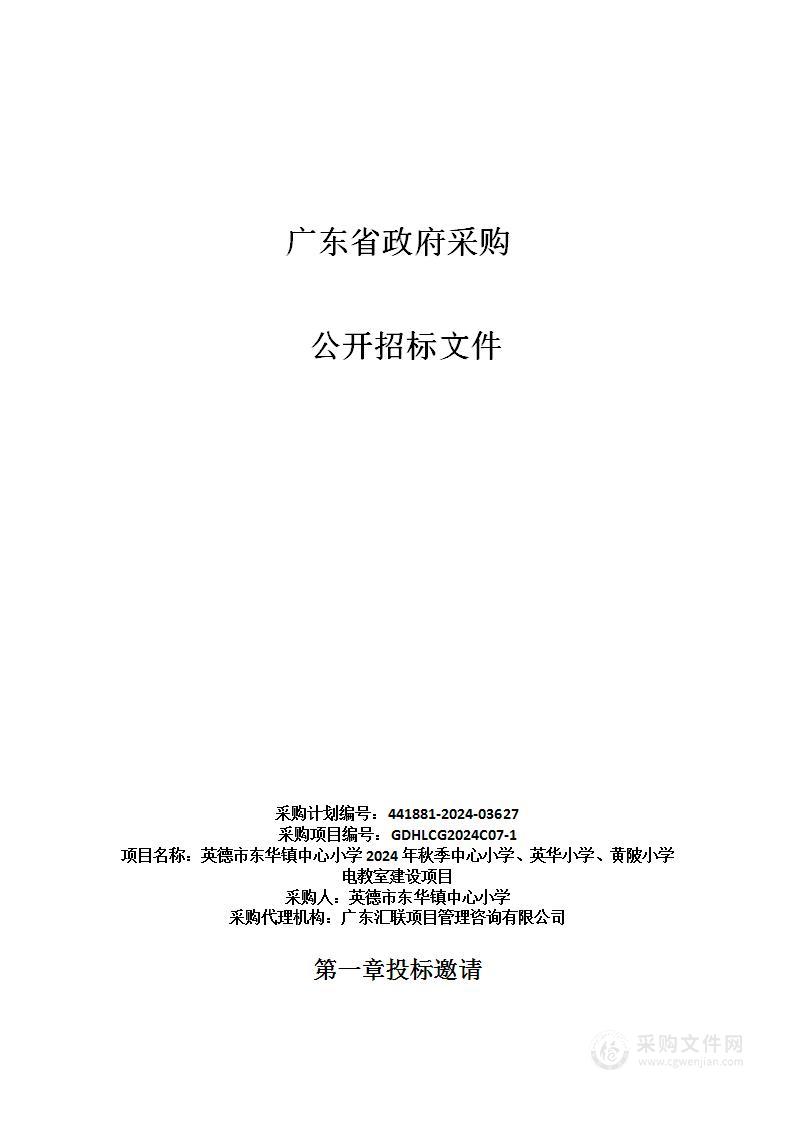 广东省政府采购

公开招标文件

采购计划编号：441881-2024-03627
采购项目编号：GDHLCG2024C07-1
项目名称：英德市东华镇中心小学 2024 年秋季中心小学、英华小学、黄陂小学电教室建设项目
采购人：英德市东华镇中心小学
采购代理机构：广东汇联项目管理咨询有限公司

第一章投标邀请

采购文件网
www.cgwenjian.com